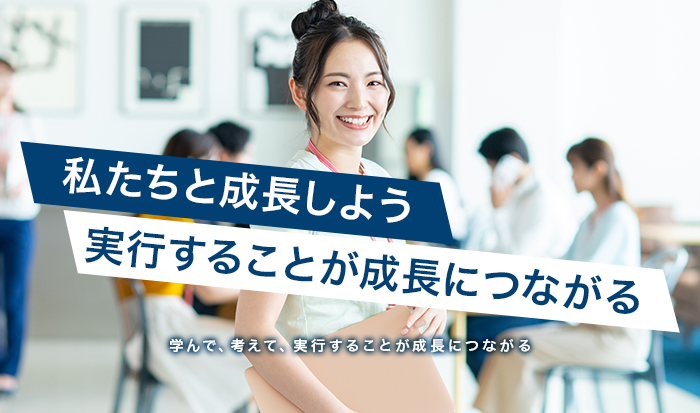 私たちと成長しよう
実行することが成長につながる

学んで、考えて、実行することが成長につながる